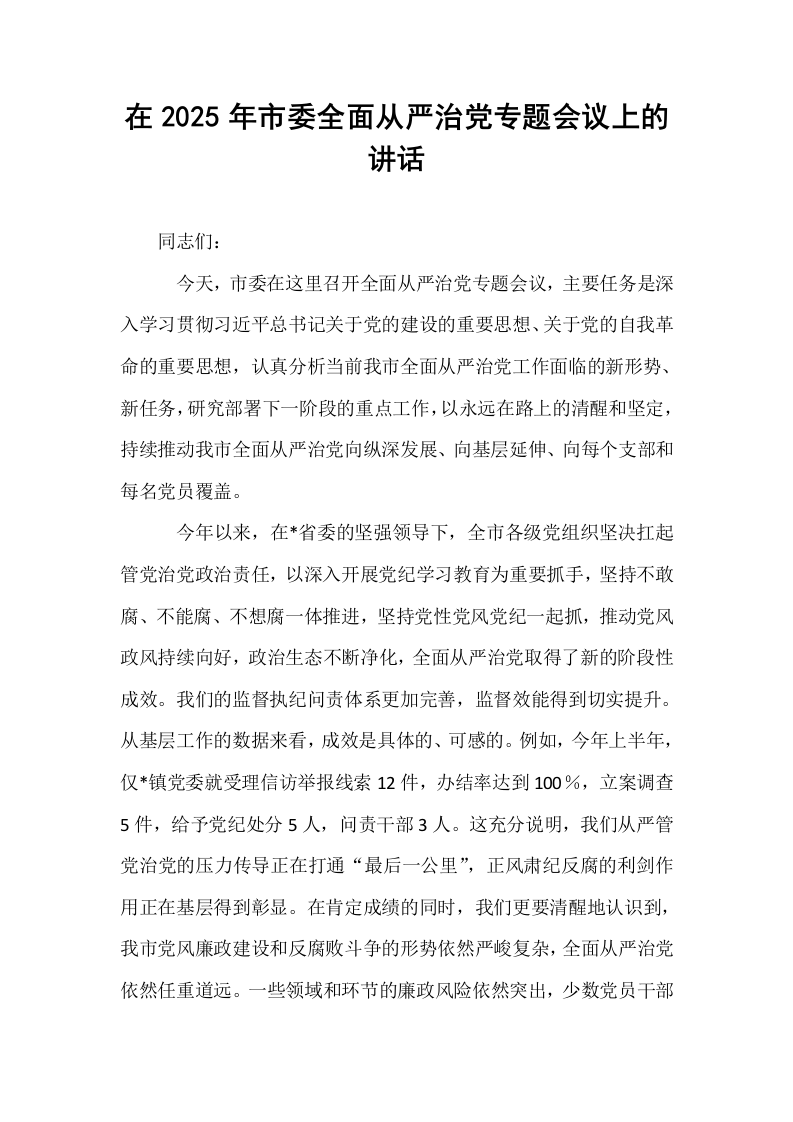 在2025年市委全面从严治党专题会议上的讲话

同志们：

今天，市委在这里召开全面从严治党专题会议，主要任务是深入学习贯彻习近平总书记关于党的建设的重要思想、关于党的自我革命的重要思想，认真分析当前我市全面从严治党工作面临的新形势、新任务，研究部署下一阶段的重点工作，以永远在路上的清醒和坚定，持续推动我市全面从严治党向纵深发展、向基层延伸、向每个支部和每名党员覆盖。

今年以来，在*省委的坚强领导下，全市各级党组织坚决扛起管党治党政治责任，以深入开展党纪学习教育为重要抓手，坚持不敢腐、不能腐、不想腐一体推进，坚持党性党风党纪一起抓，推动党风政风持续向好，政治生态不断净化，全面从严治党取得了新的阶段性成效。我们的监督执纪问责体系更加完善，监督效能得到切实提升。从基层工作的数据来看，成效是具体的、可感的。例如，今年上半年，仅*镇党委就受理信访举报线索12件，办结率达到100%，立案调查5件，给予党纪处分5人，问责干部3人。这充分说明，我们从严管党治党的压力传导正在打通“最后一公里”，正风肃纪反腐的利剑作用正在基层得到彰显。在肯定成绩的同时，我们更要清醒地认识到，我市党风廉政建设和反腐败斗争的形势依然严峻复杂，全面从严治党依然任重道远。一些领域和环节的廉政风险依然突出，少数党员干部